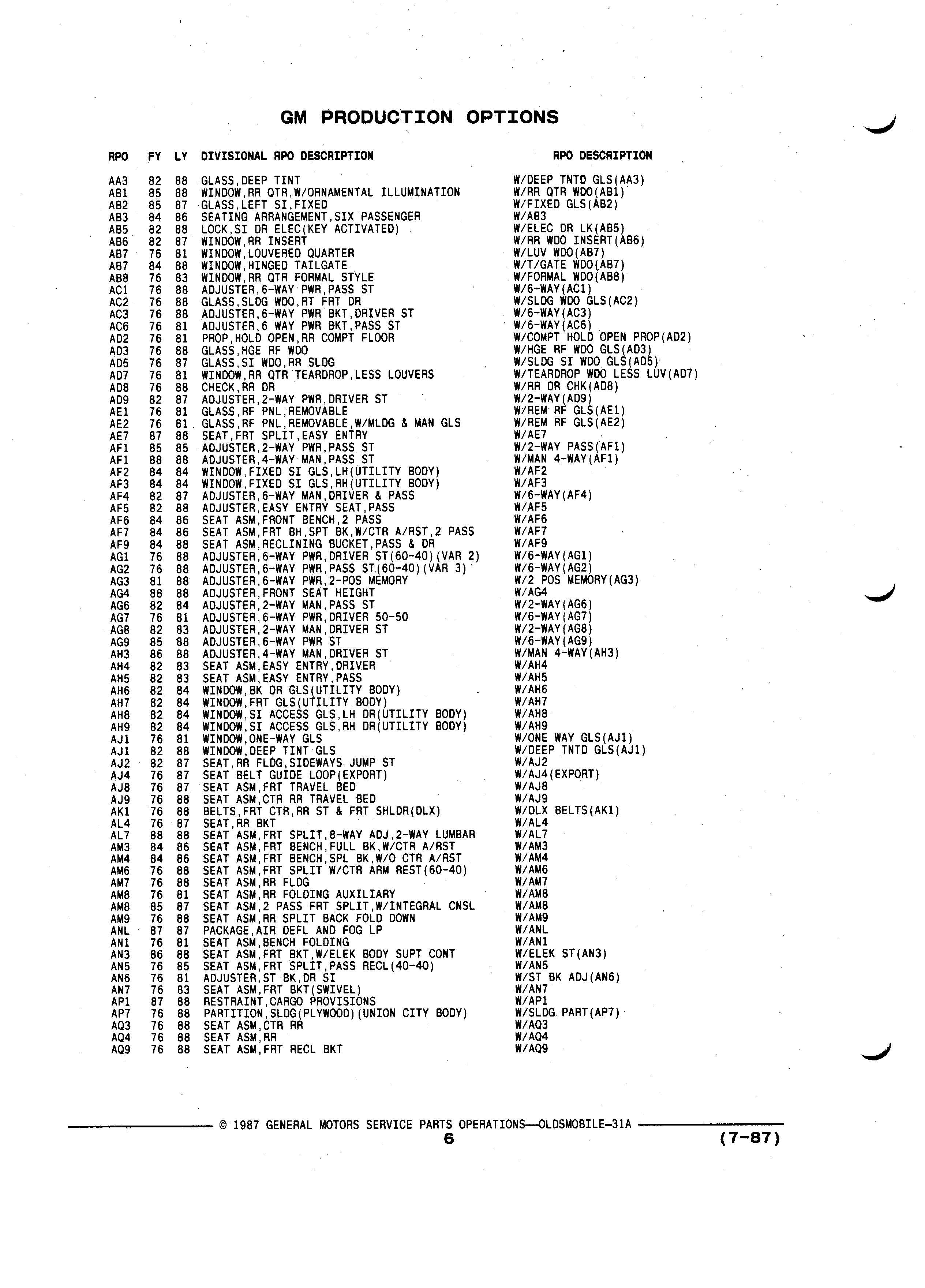 GM PRODUCTION OPTIONS

| RPO | FY | LY | DIVISIONAL RPO DESCRIPTION | RPO DESCRIPTION |
|---|---|---|---|---|
| AA3 | 82 | 88 | GLASS,DEEP TINT | W/DEEP TNTD GLS(AA3) |
| AB1 | 85 | 88 | WINDOW,RR QTR,W/ORNAMENTAL ILLUMINATION | W/RR QTR WDO(AB1) |
| AB2 | 85 | 87 | GLASS,LEFT SI,FIXED | W/FIXED GLS(AB2) |
| AB3 | 84 | 86 | SEATING ARRANGEMENT,SIX PASSENGER | W/AB3 |
| AB5 | 82 | 88 | LOCK,SI DR ELEC(KEY ACTIVATED) | W/ELEC DR LK(AB5) |
| AB6 | 82 | 87 | WINDOW,RR INSERT | W/RR WDO INSERT(AB6) |
| AB7 | 76 | 81 | WINDOW,LOUVERED QUARTER | W/LUV WDO(AB7) |
| AB7 | 84 | 88 | WINDOW,HINGED TAILGATE | W/T/GATE WDO(AB7) |
| AB8 | 76 | 83 | WINDOW,RR QTR FORMAL STYLE | W/FORMAL WDO(AB8) |
| AC1 | 76 | 88 | ADJUSTER,6-WAY PWR,PASS ST | W/6-WAY(AC1) |
| AC2 | 76 | 88 | GLASS,SLDG WDO,RT FRT DR | W/SLDG WDO GLS(AC2) |
| AC3 | 76 | 88 | ADJUSTER,6-WAY PWR BKT,DRIVER ST | W/6-WAY(AC3) |
| AC6 | 76 | 81 | ADJUSTER,6 WAY PWR BKT,PASS ST | W/6-WAY(AC6) |
| AD2 | 76 | 81 | PROP,HOLD OPEN,RR COMPT FLOOR | W/COMPT HOLD OPEN PROP(AD2) |
| AD3 | 76 | 88 | GLASS,HGE RF WDO | W/HGE RF WDO GLS(AD3) |
| AD5 | 76 | 87 | GLASS,SI WDO,RR SLDG | W/SLDG SI WDO GLS(AD5) |
| AD7 | 76 | 81 | WINDOW,RR QTR TEARDROP,LESS LOUVERS | W/TEARDROP WDO LESS LUV(AD7) |
| AD8 | 76 | 88 | CHECK,RR DR | W/RR DR CHK(AD8) |
| AD9 | 82 | 87 | ADJUSTER,2-WAY PWR,DRIVER ST | W/2-WAY(AD9) |
| AE1 | 76 | 81 | GLASS,RF PNL,REMOVABLE | W/REM RF GLS(AE1) |
| AE2 | 76 | 81 | GLASS,RF PNL,REMOVABLE,W/MLDG & MAN GLS | W/REM RF GLS(AE2) |
| AE7 | 87 | 88 | SEAT,FRT SPLIT,EASY ENTRY | W/AE7 |
| AF1 | 85 | 85 | ADJUSTER,2-WAY PWR,PASS ST | W/2-WAY PASS(AF1) |
| AF1 | 88 | 88 | ADJUSTER,4-WAY MAN,PASS ST | W/MAN 4-WAY(AF1) |
| AF2 | 84 | 84 | WINDOW,FIXED SI GLS,LH(UTILITY BODY) | W/AF2 |
| AF3 | 84 | 84 | WINDOW,FIXED SI GLS,RH(UTILITY BODY) | W/AF3 |
| AF4 | 82 | 87 | ADJUSTER,6-WAY MAN,DRIVER & PASS | W/6-WAY(AF4) |
| AF5 | 82 | 88 | ADJUSTER,EASY ENTRY SEAT,PASS | W/AF5 |
| AF6 | 84 | 86 | SEAT ASM,FRONT BENCH,2 PASS | W/AF6 |
| AF7 | 84 | 86 | SEAT ASM,FRT BH,SPT BK,W/CTR A/RST,2 PASS | W/AF7 |
| AF9 | 84 | 88 | SEAT ASM,RECLINING BUCKET,PASS & DR | W/AF9 |
| AG1 | 76 | 88 | ADJUSTER,6-WAY PWR,DRIVER ST(60-40)(VAR 2) | W/6-WAY(AG1) |
| AG2 | 76 | 88 | ADJUSTER,6-WAY PWR,PASS ST(60-40)(VAR 3) | W/6-WAY(AG2) |
| AG3 | 81 | 88 | ADJUSTER,6-WAY PWR,2-POS MEMORY | W/2 POS MEMORY(AG3) |
| AG4 | 88 | 88 | ADJUSTER,FRONT SEAT HEIGHT | W/AG4 |
| AG6 | 82 | 84 | ADJUSTER,2-WAY MAN,PASS ST | W/2-WAY(AG6) |
| AG7 | 76 | 81 | ADJUSTER,6-WAY PWR,DRIVER 50-50 | W/6-WAY(AG7) |
| AG8 | 82 | 83 | ADJUSTER,2-WAY MAN,DRIVER ST | W/2-WAY(AG8) |
| AG9 | 85 | 88 | ADJUSTER,6-WAY PWR ST | W/6-WAY(AG9) |
| AH3 | 86 | 88 | ADJUSTER,4-WAY MAN,DRIVER ST | W/MAN 4-WAY(AH3) |
| AH4 | 82 | 83 | SEAT ASM,EASY ENTRY,DRIVER | W/AH4 |
| AH5 | 82 | 83 | SEAT ASM,EASY ENTRY,PASS | W/AH5 |
| AH6 | 82 | 84 | WINDOW,BK DR GLS(UTILITY BODY) | W/AH6 |
| AH7 | 82 | 84 | WINDOW,FRT GLS(UTILITY BODY) | W/AH7 |
| AH8 | 82 | 84 | WINDOW,SI ACCESS GLS,LH DR(UTILITY BODY) | W/AH8 |
| AH9 | 82 | 84 | WINDOW,SI ACCESS GLS,RH DR(UTILITY BODY) | W/AH9 |
| AJ1 | 76 | 81 | WINDOW,ONE-WAY GLS | W/ONE WAY GLS(AJ1) |
| AJ1 | 82 | 88 | WINDOW,DEEP TINT GLS | W/DEEP TNTD GLS(AJ1) |
| AJ2 | 82 | 87 | SEAT,RR FLDG,SIDEWAYS JUMP ST | W/AJ2 |
| AJ4 | 76 | 87 | SEAT BELT GUIDE LOOP(EXPORT) | W/AJ4(EXPORT) |
| AJ8 | 76 | 87 | SEAT ASM,FRT TRAVEL BED | W/AJ8 |
| AJ9 | 76 | 88 | SEAT ASM,CTR RR TRAVEL BED | W/AJ9 |
| AK1 | 76 | 88 | BELTS,FRT CTR,RR ST & FRT SHLDR(DLX) | W/DLX BELTS(AK1) |
| AL4 | 76 | 87 | SEAT,RR BKT | W/AL4 |
| AL7 | 88 | 88 | SEAT ASM,FRT SPLIT,8-WAY ADJ,2-WAY LUMBAR | W/AL7 |
| AM3 | 84 | 86 | SEAT ASM,FRT BENCH,FULL BK,W/CTR A/RST | W/AM3 |
| AM4 | 84 | 86 | SEAT ASM,FRT BENCH,SPL BK,W/O CTR A/RST | W/AM4 |
| AM6 | 76 | 88 | SEAT ASM,FRT SPLIT W/CTR ARM REST(60-40) | W/AM6 |
| AM7 | 76 | 88 | SEAT ASM,RR FLDG | W/AM7 |
| AM8 | 76 | 81 | SEAT ASM,RR FOLDING AUXILIARY | W/AM8 |
| AM8 | 85 | 87 | SEAT ASM,2 PASS FRT SPLIT,W/INTEGRAL CNSL | W/AM8 |
| AM9 | 76 | 88 | SEAT ASM,RR SPLIT BACK FOLD DOWN | W/AM9 |
| ANL | 87 | 87 | PACKAGE,AIR DEFL AND FOG LP | W/ANL |
| AN1 | 76 | 81 | SEAT ASM,BENCH FOLDING | W/AN1 |
| AN3 | 86 | 88 | SEAT ASM,FRT BKT,W/ELEK BODY SUPT CONT | W/ELEK ST(AN3) |
| AN5 | 76 | 85 | SEAT ASM,FRT SPLIT,PASS RECL(40-40) | W/AN5 |
| AN6 | 76 | 81 | ADJUSTER,ST BK,DR SI | W/ST BK ADJ(AN6) |
| AN7 | 76 | 83 | SEAT ASM,FRT BKT(SWIVEL) | W/AN7 |
| AP1 | 87 | 88 | RESTRAINT,CARGO PROVISIONS | W/AP1 |
| AP7 | 76 | 88 | PARTITION,SLDG(PLYWOOD)(UNION CITY BODY) | W/SLDG PART(AP7) |
| AQ3 | 76 | 88 | SEAT ASM,CTR RR | W/AQ3 |
| AQ4 | 76 | 88 | SEAT ASM,RR | W/AQ4 |
| AQ9 | 76 | 88 | SEAT ASM,FRT RECL BKT | W/AQ9 |

© 1987 GENERAL MOTORS SERVICE PARTS OPERATIONS—OLDSMOBILE-31A
6
(7-87)